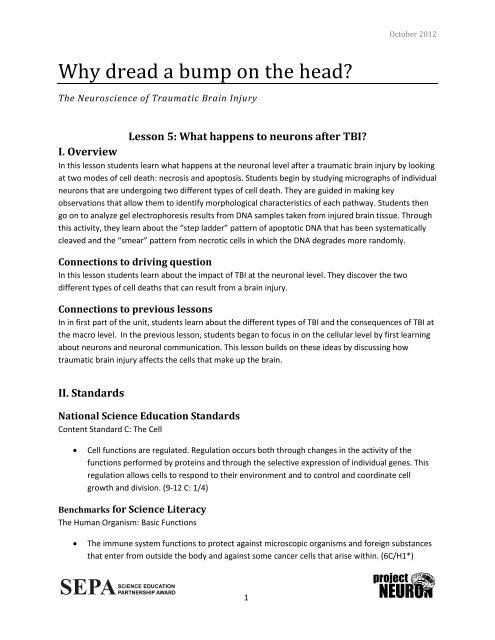 October 2012

Why dread a bump on the head?

The Neuroscience of Traumatic Brain Injury

Lesson 5: What happens to neurons after TBI?

I. Overview

In this lesson students learn what happens at the neuronal level after a traumatic brain injury by looking at two modes of cell death: necrosis and apoptosis. Students begin by studying micrographs of individual neurons that are undergoing two different types of cell death. They are guided in making key observations that allow them to identify morphological characteristics of each pathway. Students then go on to analyze gel electrophoresis results from DNA samples taken from injured brain tissue. Through this activity, they learn about the "step ladder" pattern of apoptotic DNA that has been systematically cleaved and the "smear" pattern from necrotic cells in which the DNA degrades more randomly.

Connections to driving question

In this lesson students learn about the impact of TBI at the neuronal level. They discover the two different types of cell deaths that can result from a brain injury.

Connections to previous lessons

In in first part of the unit, students learn about the different types of TBI and the consequences of TBI at the macro level. In the previous lesson, students began to focus in on the cellular level by first learning about neurons and neuronal communication. This lesson builds on these ideas by discussing how traumatic brain injury affects the cells that make up the brain.

II. Standards

National Science Education Standards

Content Standard C: The Cell

• Cell functions are regulated. Regulation occurs both through changes in the activity of the functions performed by proteins and through the selective expression of individual genes. This regulation allows cells to respond to their environment and to control and coordinate cell growth and division. (9-12 C: 1/4)

Benchmarks for Science Literacy

The Human Organism: Basic Functions

• The immune system functions to protect against microscopic organisms and foreign substances that enter from outside the body and against some cancer cells that arise within. (6C/H1*)

SEPA SCIENCE EDUCATION PARTNERSHIP AWARD

1

project NEURON